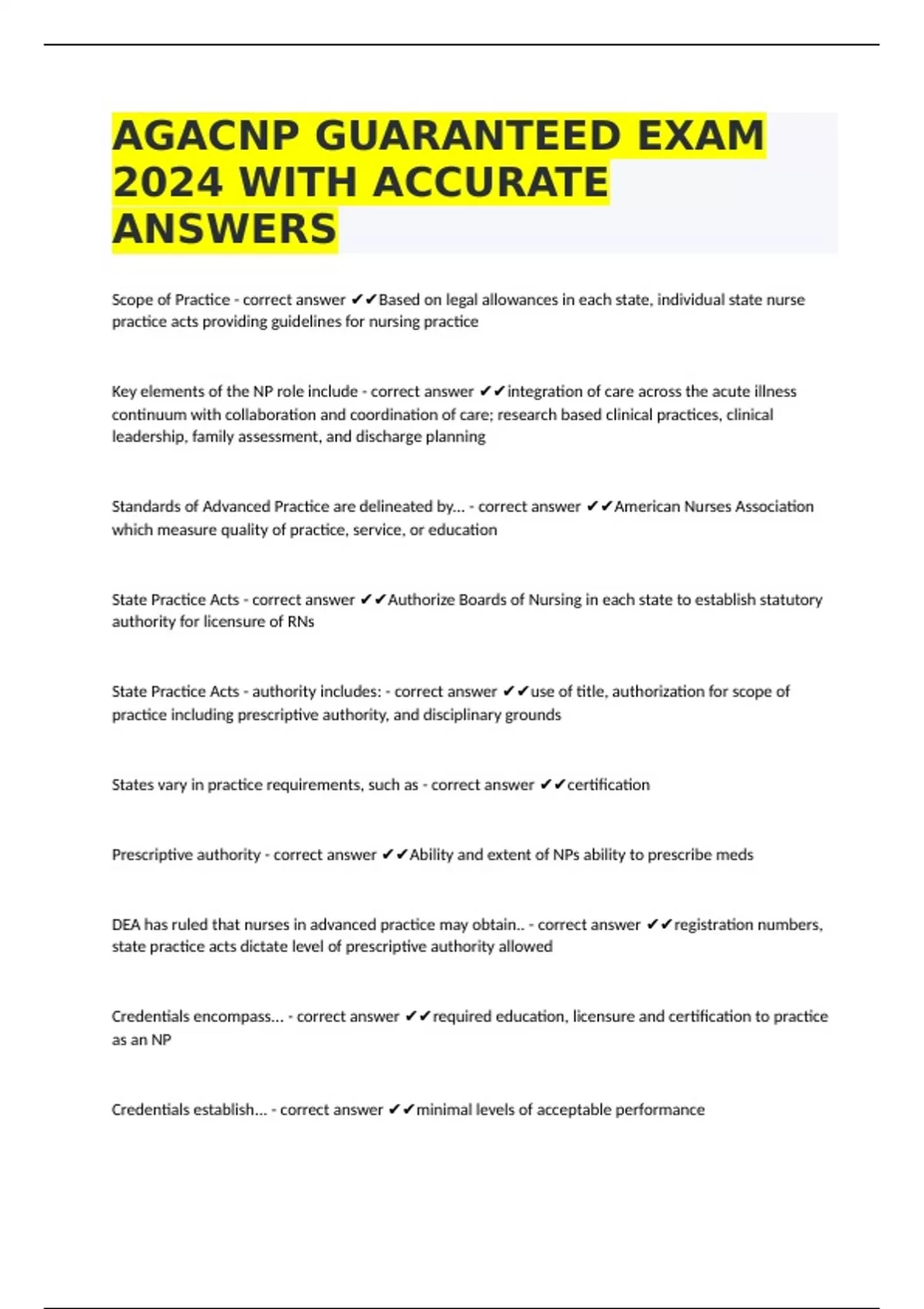 AGACNP GUARANTEED EXAM 2024 WITH ACCURATE ANSWERS

Scope of Practice - correct answer ✔✔Based on legal allowances in each state, individual state nurse practice acts providing guidelines for nursing practice

Key elements of the NP role include - correct answer ✔✔integration of care across the acute illness continuum with collaboration and coordination of care; research based clinical practices, clinical leadership, family assessment, and discharge planning

Standards of Advanced Practice are delineated by... - correct answer ✔✔American Nurses Association which measure quality of practice, service, or education

State Practice Acts - correct answer ✔✔Authorize Boards of Nursing in each state to establish statutory authority for licensure of RNs

State Practice Acts - authority includes: - correct answer ✔✔use of title, authorization for scope of practice including prescriptive authority, and disciplinary grounds

States vary in practice requirements, such as - correct answer ✔✔certification

Prescriptive authority - correct answer ✔✔Ability and extent of NPs ability to prescribe meds

DEA has ruled that nurses in advanced practice may obtain.. - correct answer ✔✔registration numbers, state practice acts dictate level of prescriptive authority allowed

Credentials encompass... - correct answer ✔✔required education, licensure and certification to practice as an NP

Credentials establish... - correct answer ✔✔minimal levels of acceptable performance